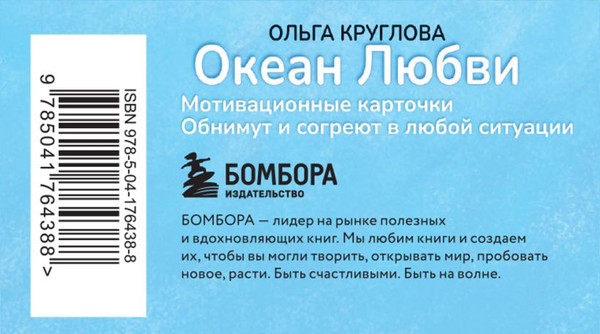 ISBN 978-5-04-176438-8

9 785041 764388 >

ОЛЬГА КРУГЛОВА
Океан Любви

Мотивационные карточки
Обнимут и согреют в любой ситуации

БОМБОРА
ИЗДАТЕЛЬСТВО

БОМБОРА — лидер на рынке полезных и вдохновляющих книг. Мы любим книги и создаем их, чтобы вы могли творить, открывать мир, пробовать новое, расти. Быть счастливыми. Быть на волне.